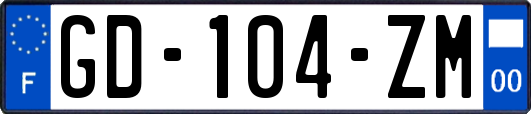 F

GD-104-ZM

00